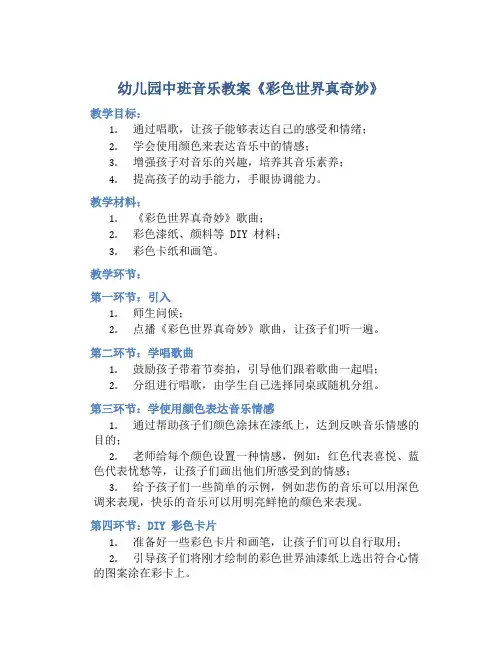 幼儿园中班音乐教案《彩色世界真奇妙》

教学目标：

1. 通过唱歌，让孩子能够表达自己的感受和情绪；
2. 学会使用颜色来表达音乐中的情感；
3. 增强孩子对音乐的兴趣，培养其音乐素养；
4. 提高孩子的动手能力，手眼协调能力。

教学材料：

1. 《彩色世界真奇妙》歌曲；
2. 彩色漆纸、颜料等 DIY 材料；
3. 彩色卡纸和画笔。

教学环节：

第一环节：引入

1. 师生问候；
2. 点播《彩色世界真奇妙》歌曲，让孩子们听一遍。

第二环节：学唱歌曲

1. 鼓励孩子带着节奏拍，引导他们跟着歌曲一起唱；
2. 分组进行唱歌，由学生自己选择同桌或随机分组。

第三环节：学使用颜色表达音乐情感

1. 通过帮助孩子们颜色涂抹在漆纸上，达到反映音乐情感的目的；

2. 老师给每个颜色设置一种情感，例如：红色代表喜悦、蓝色代表忧愁等，让孩子们画出他们所感受到的情感；

3. 给予孩子们一些简单的示例，例如悲伤的音乐可以用深色调来表现，快乐的音乐可以用明亮鲜艳的颜色来表现。

第四环节：DIY 彩色卡片

1. 准备好一些彩色卡片和画笔，让孩子们可以自行取用；

2. 引导孩子们将刚才绘制的彩色世界油漆纸上选出符合心情的图案涂在彩卡上。